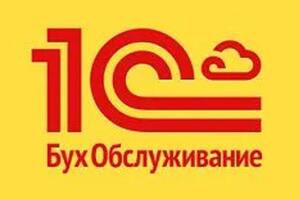 1С
БухОбслуживание